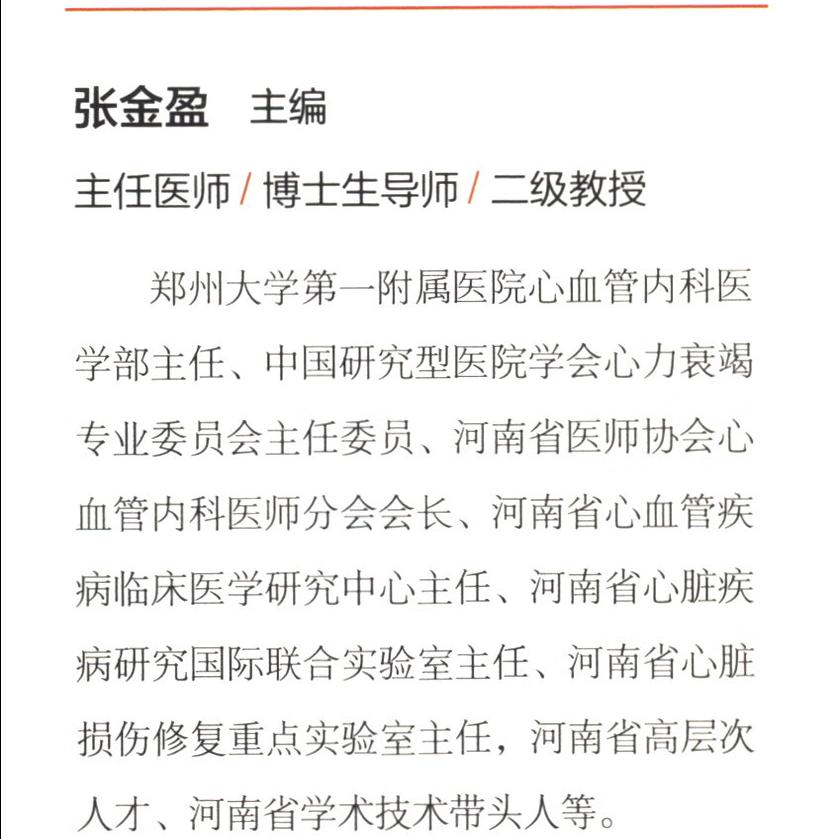 张金盈　主编

主任医师 / 博士生导师 / 二级教授

郑州大学第一附属医院心血管内科医学部主任、中国研究型医院学会心力衰竭专业委员会主任委员、河南省医师协会心血管内科医师分会会长、河南省心血管疾病临床医学研究中心主任、河南省心脏疾病研究国际联合实验室主任、河南省心脏损伤修复重点实验室主任，河南省高层次人才、河南省学术技术带头人等。